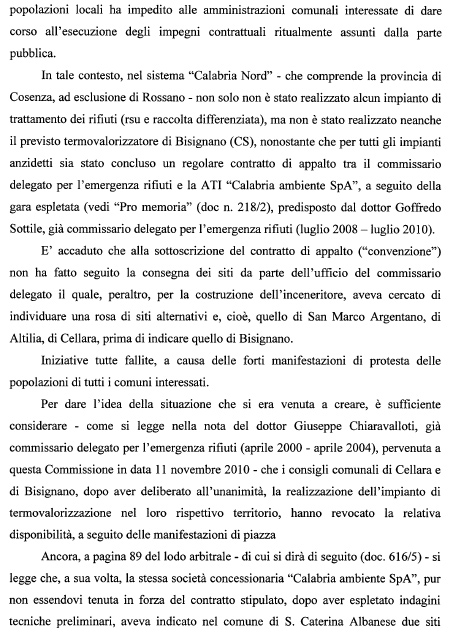 popolazioni locali ha impedito alle amministrazioni comunali interessate di dare corso all'esecuzione degli impegni contrattuali ritualmente assunti dalla parte pubblica.

In tale contesto, nel sistema "Calabria Nord" - che comprende la provincia di Cosenza, ad esclusione di Rossano - non solo non è stato realizzato alcun impianto di trattamento dei rifiuti (rsu e raccolta differenziata), ma non è stato realizzato neanche il previsto termovalorizzatore di Bisignano (CS), nonostante che per tutti gli impianti anzidetti sia stato concluso un regolare contratto di appalto tra il commissario delegato per l'emergenza rifiuti e la ATI "Calabria ambiente SpA", a seguito della gara espletata (vedi "Pro memoria" (doc n. 218/2), predisposto dal dottor Goffredo Sottile, già commissario delegato per l'emergenza rifiuti (luglio 2008 – luglio 2010).

E' accaduto che alla sottoscrizione del contratto di appalto ("convenzione") non ha fatto seguito la consegna dei siti da parte dell'ufficio del commissario delegato il quale, peraltro, per la costruzione dell'inceneritore, aveva cercato di individuare una rosa di siti alternativi e, cioè, quello di San Marco Argentano, di Altilia, di Cellara, prima di indicare quello di Bisignano.

Iniziative tutte fallite, a causa delle forti manifestazioni di protesta delle popolazioni di tutti i comuni interessati.

Per dare l'idea della situazione che si era venuta a creare, è sufficiente considerare - come si legge nella nota del dottor Giuseppe Chiaravalloti, già commissario delegato per l'emergenza rifiuti (aprile 2000 - aprile 2004), pervenuta a questa Commissione in data 11 novembre 2010 - che i consigli comunali di Cellara e di Bisignano, dopo aver deliberato all'unanimità, la realizzazione dell'impianto di termovalorizzazione nel loro rispettivo territorio, hanno revocato la relativa disponibilità, a seguito delle manifestazioni di piazza

Ancora, a pagina 89 del lodo arbitrale - di cui si dirà di seguito (doc. 616/5) - si legge che, a sua volta, la stessa società concessionaria "Calabria ambiente SpA", pur non essendovi tenuta in forza del contratto stipulato, dopo aver espletato indagini tecniche preliminari, aveva indicato nel comune di S. Caterina Albanese due siti